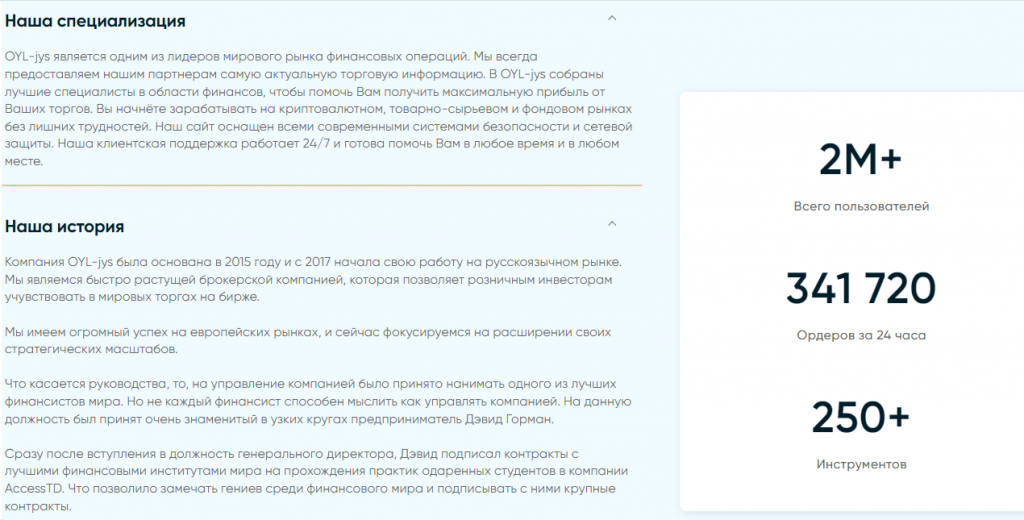 Наша специализация

OYL-jys является одним из лидеров мирового рынка финансовых операций. Мы всегда предоставляем нашим партнерам самую актуальную торговую информацию. В OYL-jys собраны лучшие специалисты в области финансов, чтобы помочь Вам получить максимальную прибыль от Ваших торгов. Вы начнёте зарабатывать на криптовалютном, товарно-сырьевом и фондовом рынках без лишних трудностей. Наш сайт оснащен всеми современными системами безопасности и сетевой защиты. Наша клиентская поддержка работает 24/7 и готова помочь Вам в любое время и в любом месте.

Наша история

Компания OYL-jys была основана в 2015 году и с 2017 начала свою работу на русскоязычном рынке. Мы являемся быстро растущей брокерской компанией, которая позволяет розничным инвесторам учувствовать в мировых торгах на бирже.

Мы имеем огромный успех на европейских рынках, и сейчас фокусируемся на расширении своих стратегических масштабов.

Что касается руководства, то, на управление компанией было принято нанимать одного из лучших финансистов мира. Но не каждый финансист способен мыслить как управлять компанией. На данную должность был принят очень знаменитый в узких кругах предприниматель Дэвид Горман.

Сразу после вступления в должность генерального директора, Дэвид подписал контракты с лучшими финансовыми институтами мира на прохождения практик одаренных студентов в компании AccessTD. Что позволило замечать гениев среди финансового мира и подписывать с ними крупные контракты.

2M+
Всего пользователей

341 720
Ордеров за 24 часа

250+
Инструментов